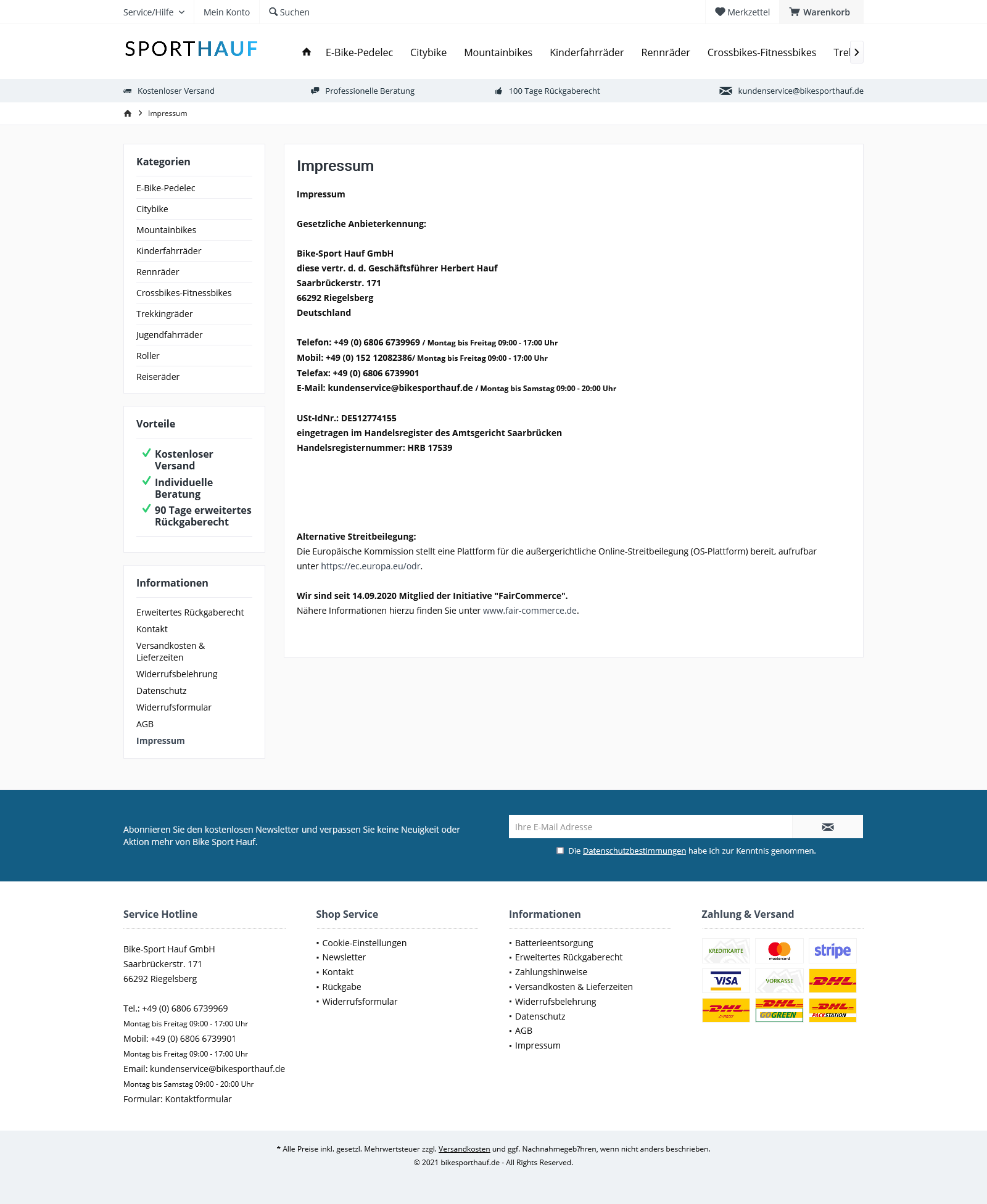 Service/Hilfe Mein Konto Suchen Merkzettel Warenkorb

SPORTHAUF

E-Bike-Pedelec Citybike Mountainbikes Kinderfahrräder Rennräder Crossbikes-Fitnessbikes Trel

Kostenloser Versand Professionelle Beratung 100 Tage Rückgaberecht kundenservice@bikesporthauf.de

Impressum

Kategorien

E-Bike-Pedelec
Citybike
Mountainbikes
Kinderfahrräder
Rennräder
Crossbikes-Fitnessbikes
Trekkingräder
Jugendfahrräder
Roller
Reiseräder

Vorteile

Kostenloser Versand
Individuelle Beratung
90 Tage erweitertes Rückgaberecht

Informationen

Erweitertes Rückgaberecht
Kontakt
Versandkosten & Lieferzeiten
Widerrufsbelehrung
Datenschutz
Widerrufsformular
AGB
Impressum

Impressum

Impressum

Gesetzliche Anbieterkennung:

Bike-Sport Hauf GmbH
diese vertr. d. d. Geschäftsführer Herbert Hauf
Saarbrückerstr. 171
66292 Riegelsberg
Deutschland

Telefon: +49 (0) 6806 6739969 / Montag bis Freitag 09:00 - 17:00 Uhr
Mobil: +49 (0) 152 12082386/ Montag bis Freitag 09:00 - 17:00 Uhr
Telefax: +49 (0) 6806 6739901
E-Mail: kundenservice@bikesporthauf.de / Montag bis Samstag 09:00 - 20:00 Uhr

USt-IdNr.: DE512774155
eingetragen im Handelsregister des Amtsgericht Saarbrücken
Handelsregisternummer: HRB 17539

Alternative Streitbeilegung:
Die Europäische Kommission stellt eine Plattform für die außergerichtliche Online-Streitbeilegung (OS-Plattform) bereit, aufrufbar unter https://ec.europa.eu/odr.

Wir sind seit 14.09.2020 Mitglied der Initiative "FairCommerce".
Nähere Informationen hierzu finden Sie unter www.fair-commerce.de.

Abonnieren Sie den kostenlosen Newsletter und verpassen Sie keine Neuigkeit oder Aktion mehr von Bike Sport Hauf.

Ihre E-Mail Adresse

Die Datenschutzbestimmungen habe ich zur Kenntnis genommen.

Service Hotline

Bike-Sport Hauf GmbH
Saarbrückerstr. 171
66292 Riegelsberg

Tel.: +49 (0) 6806 6739969
Montag bis Freitag 09:00 - 17:00 Uhr
Mobil: +49 (0) 6806 6739901
Montag bis Freitag 09:00 - 17:00 Uhr
Email: kundenservice@bikesporthauf.de
Montag bis Samstag 09:00 - 20:00 Uhr
Formular: Kontaktformular

Shop Service

Cookie-Einstellungen
Newsletter
Kontakt
Rückgabe
Widerrufsformular

Informationen

Batterieentsorgung
Erweitertes Rückgaberecht
Zahlungshinweise
Versandkosten & Lieferzeiten
Widerrufsbelehrung
Datenschutz
AGB
Impressum

Zahlung & Versand

KREDITKARTE mastercard stripe VISA VORKASSE DHL DHL EXPRESS DHL GOGREEN DHL PACKSTATION

* Alle Preise inkl. gesetzl. Mehrwertsteuer zzgl. Versandkosten und ggf. Nachnahmegeb?hren, wenn nicht anders beschrieben.
© 2021 bikesporthauf.de - All Rights Reserved.